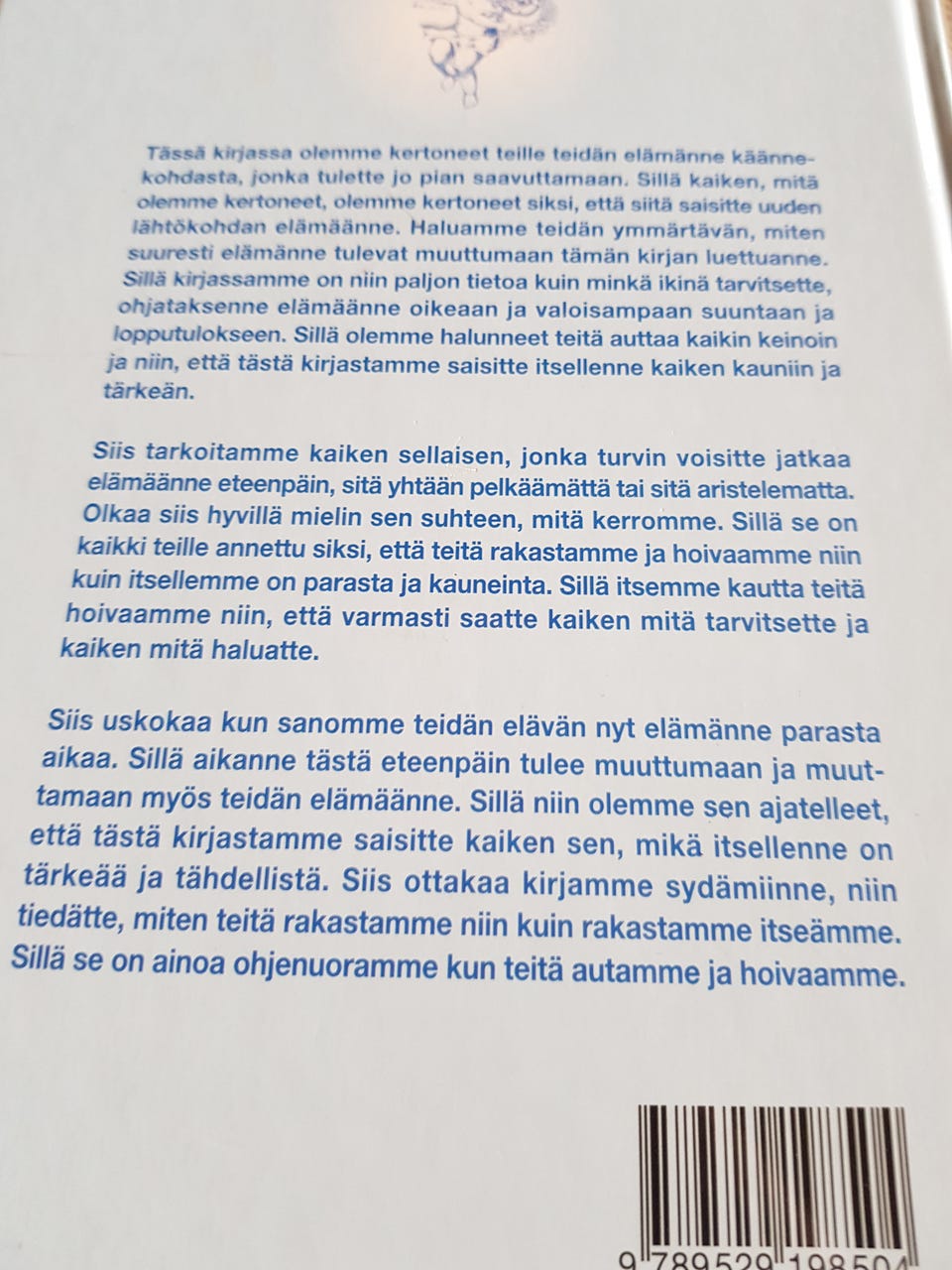 Tässä kirjassa olemme kertoneet teille teidän elämänne käännekohdasta, jonka tulette jo pian saavuttamaan. Sillä kaiken, mitä olemme kertoneet, olemme kertoneet siksi, että siitä saisitte uuden lähtökohdan elämäänne. Haluamme teidän ymmärtävän, miten suuresti elämänne tulevat muuttumaan tämän kirjan luettuanne. Sillä kirjassamme on niin paljon tietoa kuin minkä ikinä tarvitsette, ohjataksenne elämäänne oikeaan ja valoisampaan suuntaan ja lopputulokseen. Sillä olemme halunneet teitä auttaa kaikin keinoin ja niin, että tästä kirjastamme saisitte itsellenne kaiken kauniin ja tärkeän.

Siis tarkoitamme kaiken sellaisen, jonka turvin voisitte jatkaa elämäänne eteenpäin, sitä yhtään pelkäämättä tai sitä aristelematta. Olkaa siis hyvillä mielin sen suhteen, mitä kerromme. Sillä se on kaikki teille annettu siksi, että teitä rakastamme ja hoivaamme niin kuin itsellemme on parasta ja kauneinta. Sillä itsemme kautta teitä hoivaamme niin, että varmasti saatte kaiken mitä tarvitsette ja kaiken mitä haluatte.

Siis uskokaa kun sanomme teidän elävän nyt elämänne parasta aikaa. Sillä aikanne tästä eteenpäin tulee muuttumaan ja muuttamaan myös teidän elämäänne. Sillä niin olemme sen ajatelleet, että tästä kirjastamme saisitte kaiken sen, mikä itsellenne on tärkeää ja tähdellistä. Siis ottakaa kirjamme sydämiinne, niin tiedätte, miten teitä rakastamme niin kuin rakastamme itseämme. Sillä se on ainoa ohjenuoramme kun teitä autamme ja hoivaamme.

9 789529 198504